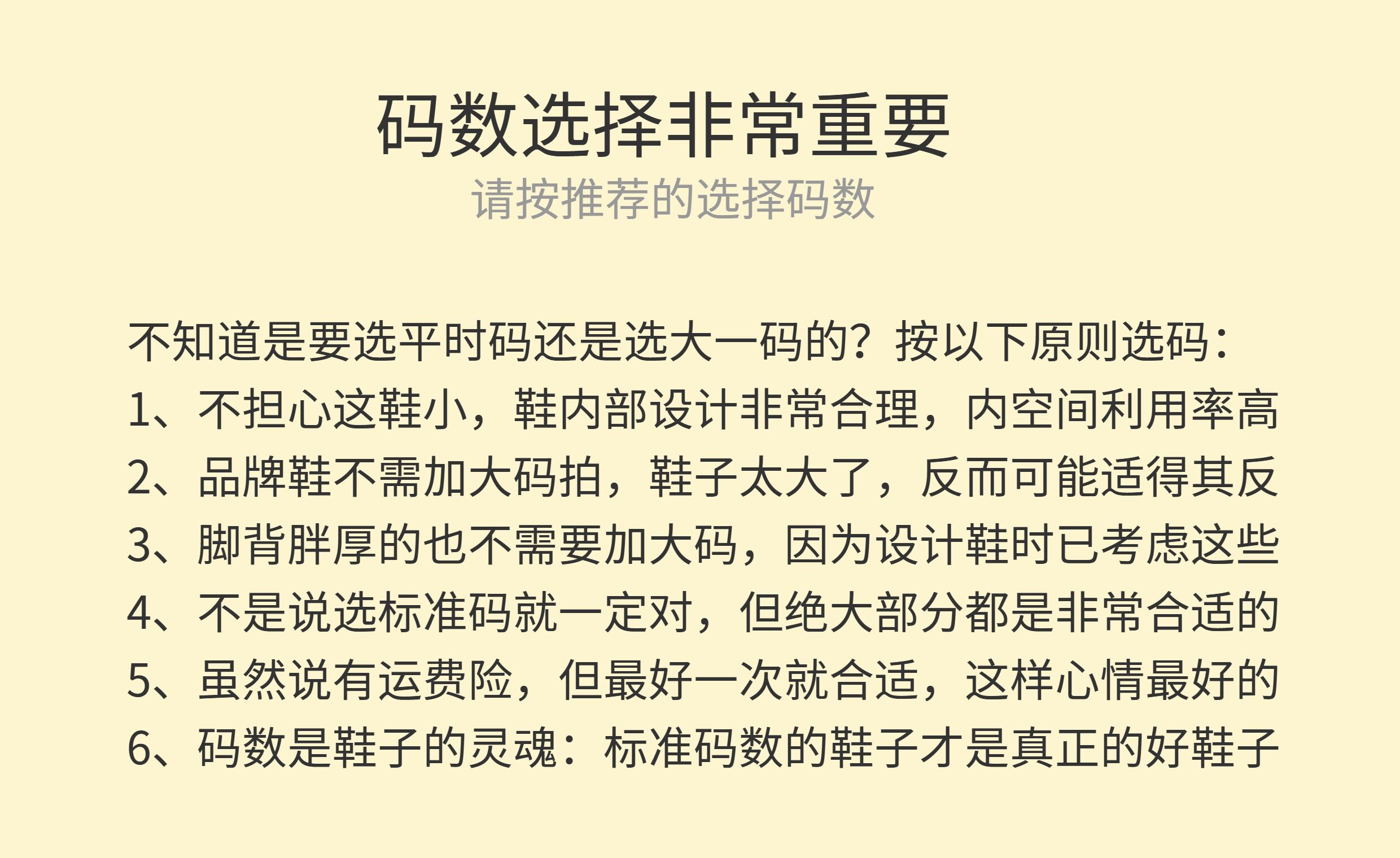 码数选择非常重要
请按推荐的选择码数

不知道是要选平时码还是选大一码的？按以下原则选码：
1、不担心这鞋小，鞋内部设计非常合理，内空间利用率高
2、品牌鞋不需加大码拍，鞋子太大了，反而可能适得其反
3、脚背胖厚的也不需要加大码，因为设计鞋时已考虑这些
4、不是说选标准码就一定对，但绝大部分都是非常合适的
5、虽然说有运费险，但最好一次就合适，这样心情最好的
6、码数是鞋子的灵魂：标准码数的鞋子才是真正的好鞋子